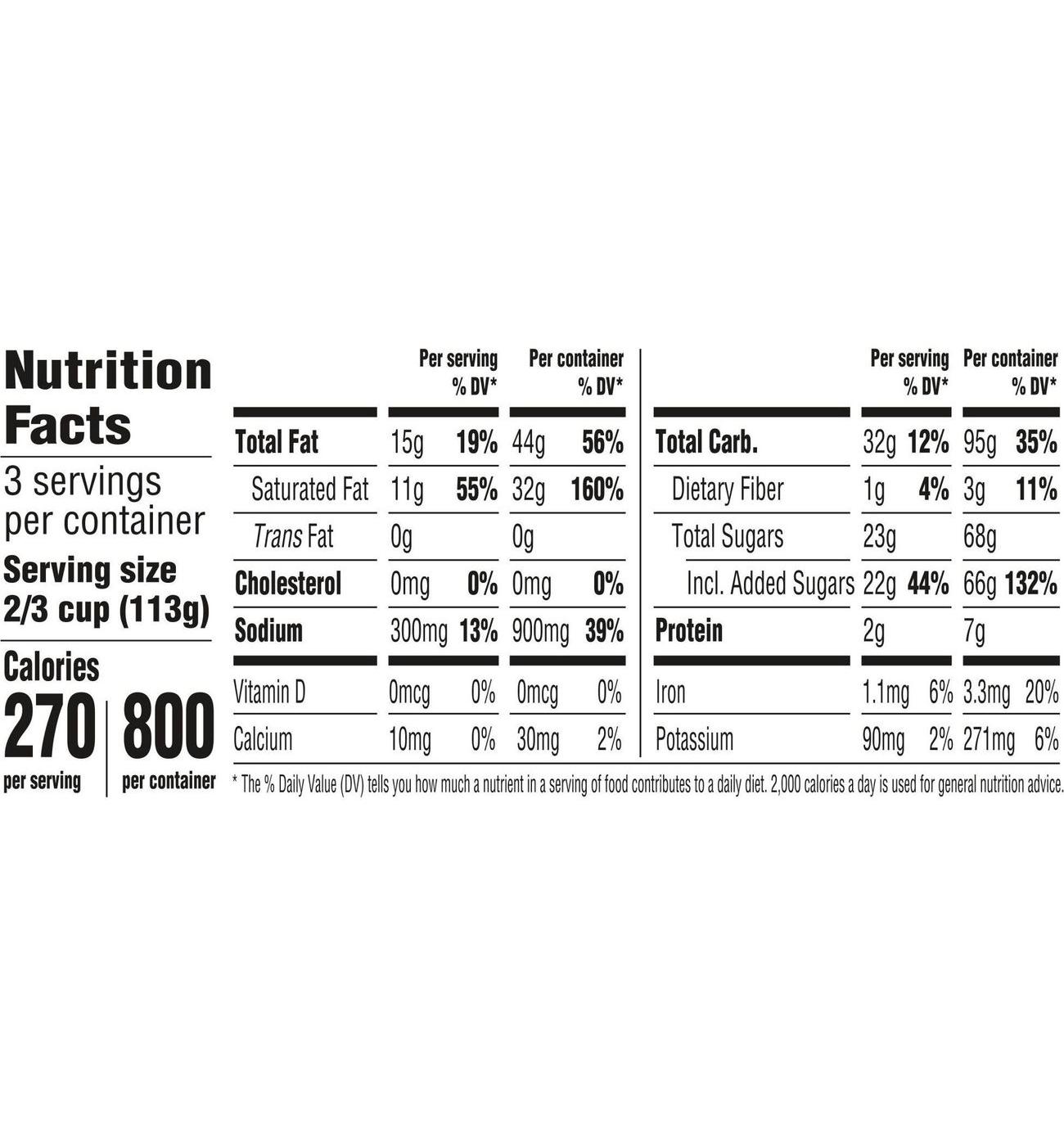 Nutrition Facts

3 servings per container

Serving size 2/3 cup (113g)

Calories

270 per serving

800 per container

| | Per serving | % DV* | Per container | % DV* |
|---|---|---|---|---|
| Total Fat | 15g | 19% | 44g | 56% |
| Saturated Fat | 11g | 55% | 32g | 160% |
| Trans Fat | 0g | | 0g | |
| Cholesterol | 0mg | 0% | 0mg | 0% |
| Sodium | 300mg | 13% | 900mg | 39% |
| Vitamin D | 0mcg | 0% | 0mcg | 0% |
| Calcium | 10mg | 0% | 30mg | 2% |

| | Per serving | % DV* | Per container | % DV* |
|---|---|---|---|---|
| Total Carb. | 32g | 12% | 95g | 35% |
| Dietary Fiber | 1g | 4% | 3g | 11% |
| Total Sugars | 23g | | 68g | |
| Incl. Added Sugars | 22g | 44% | 66g | 132% |
| Protein | 2g | | 7g | |
| Iron | 1.1mg | 6% | 3.3mg | 20% |
| Potassium | 90mg | 2% | 271mg | 6% |

* The % Daily Value (DV) tells you how much a nutrient in a serving of food contributes to a daily diet. 2,000 calories a day is used for general nutrition advice.